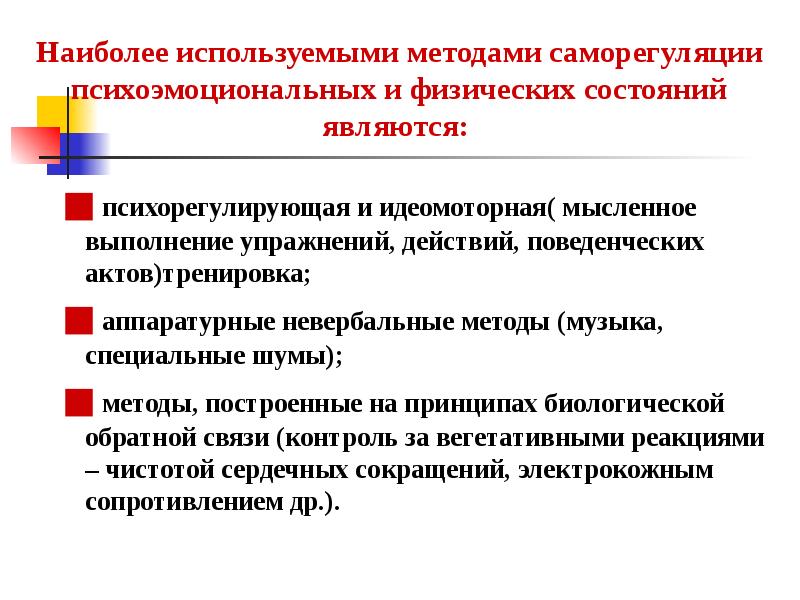 Наиболее используемыми методами саморегуляции психоэмоциональных и физических состояний являются:

психорегулирующая и идеомоторная( мысленное выполнение упражнений, действий, поведенческих актов)тренировка;

аппаратурные невербальные методы (музыка, специальные шумы);

методы, построенные на принципах биологической обратной связи (контроль за вегетативными реакциями – чистотой сердечных сокращений, электрокожным сопротивлением др.).